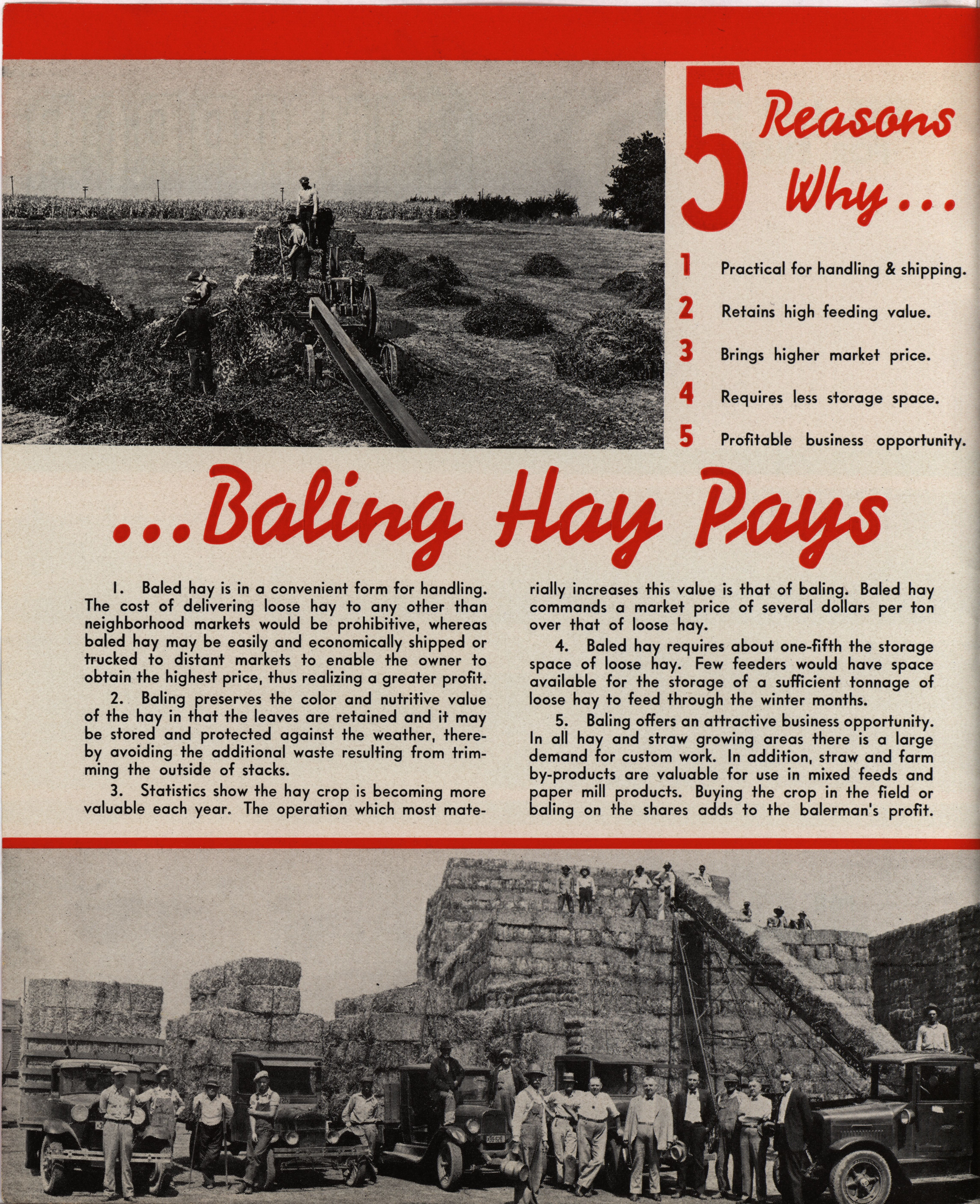 5 Reasons Why...

1 Practical for handling & shipping.

2 Retains high feeding value.

3 Brings higher market price.

4 Requires less storage space.

5 Profitable business opportunity.

...Baling Hay Pays

1. Baled hay is in a convenient form for handling. The cost of delivering loose hay to any other than neighborhood markets would be prohibitive, whereas baled hay may be easily and economically shipped or trucked to distant markets to enable the owner to obtain the highest price, thus realizing a greater profit.

2. Baling preserves the color and nutritive value of the hay in that the leaves are retained and it may be stored and protected against the weather, thereby avoiding the additional waste resulting from trimming the outside of stacks.

3. Statistics show the hay crop is becoming more valuable each year. The operation which most materially increases this value is that of baling. Baled hay commands a market price of several dollars per ton over that of loose hay.

4. Baled hay requires about one-fifth the storage space of loose hay. Few feeders would have space available for the storage of a sufficient tonnage of loose hay to feed through the winter months.

5. Baling offers an attractive business opportunity. In all hay and straw growing areas there is a large demand for custom work. In addition, straw and farm by-products are valuable for use in mixed feeds and paper mill products. Buying the crop in the field or baling on the shares adds to the balerman's profit.